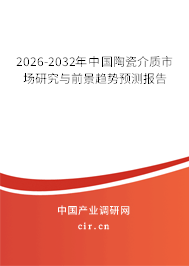 2026-2032年中国陶瓷介质市场研究与前景趋势预测报告

中国产业调研网

cir.cn